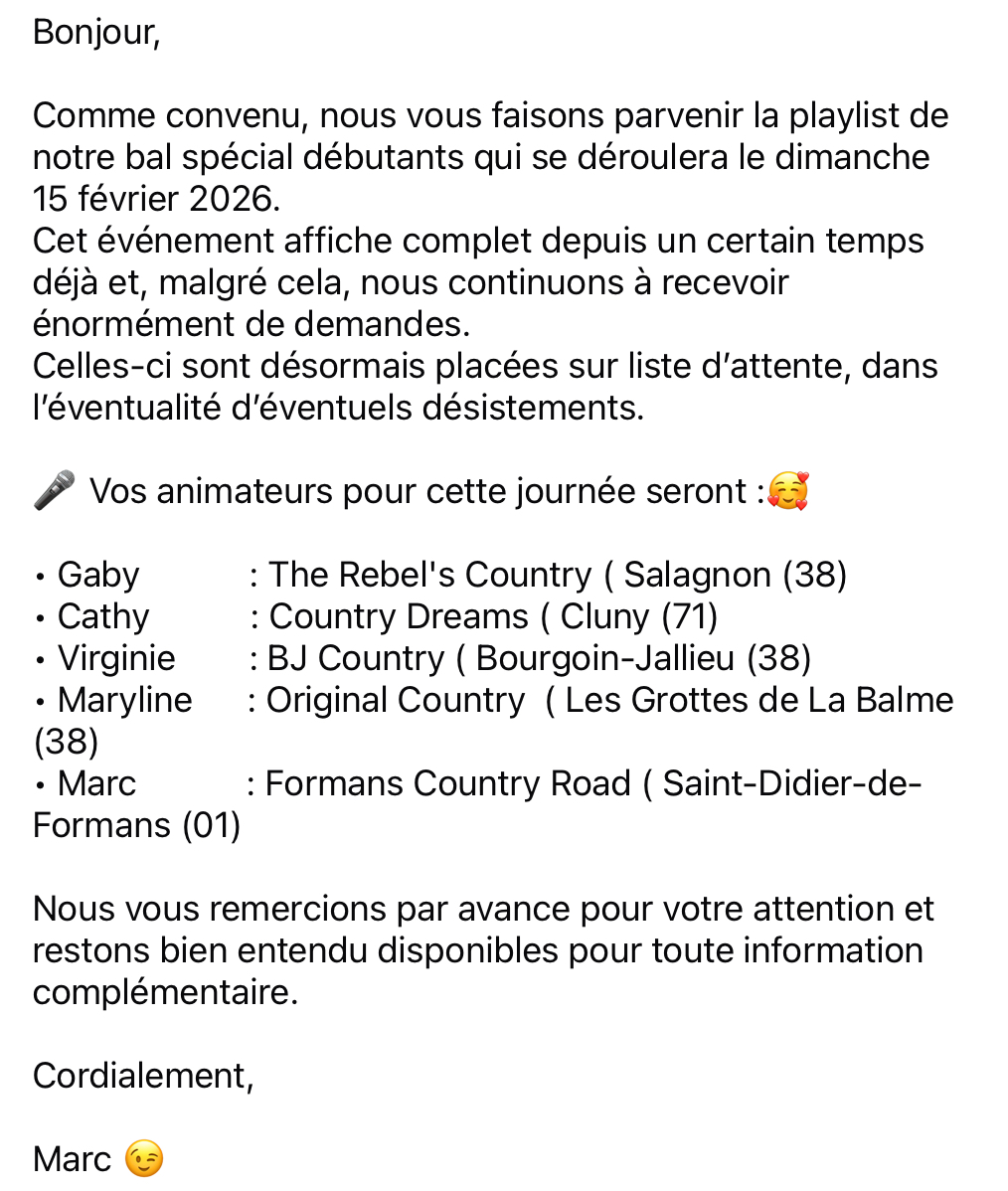 Bonjour,

Comme convenu, nous vous faisons parvenir la playlist de notre bal spécial débutants qui se déroulera le dimanche 15 février 2026.
Cet événement affiche complet depuis un certain temps déjà et, malgré cela, nous continuons à recevoir énormément de demandes.
Celles-ci sont désormais placées sur liste d'attente, dans l'éventualité d'éventuels désistements.

🎤 Vos animateurs pour cette journée seront :🥰

• Gaby : The Rebel's Country ( Salagnon (38)
• Cathy : Country Dreams ( Cluny (71)
• Virginie : BJ Country ( Bourgoin-Jallieu (38)
• Maryline : Original Country ( Les Grottes de La Balme (38)
• Marc : Formans Country Road ( Saint-Didier-de-Formans (01)

Nous vous remercions par avance pour votre attention et restons bien entendu disponibles pour toute information complémentaire.

Cordialement,

Marc 😉